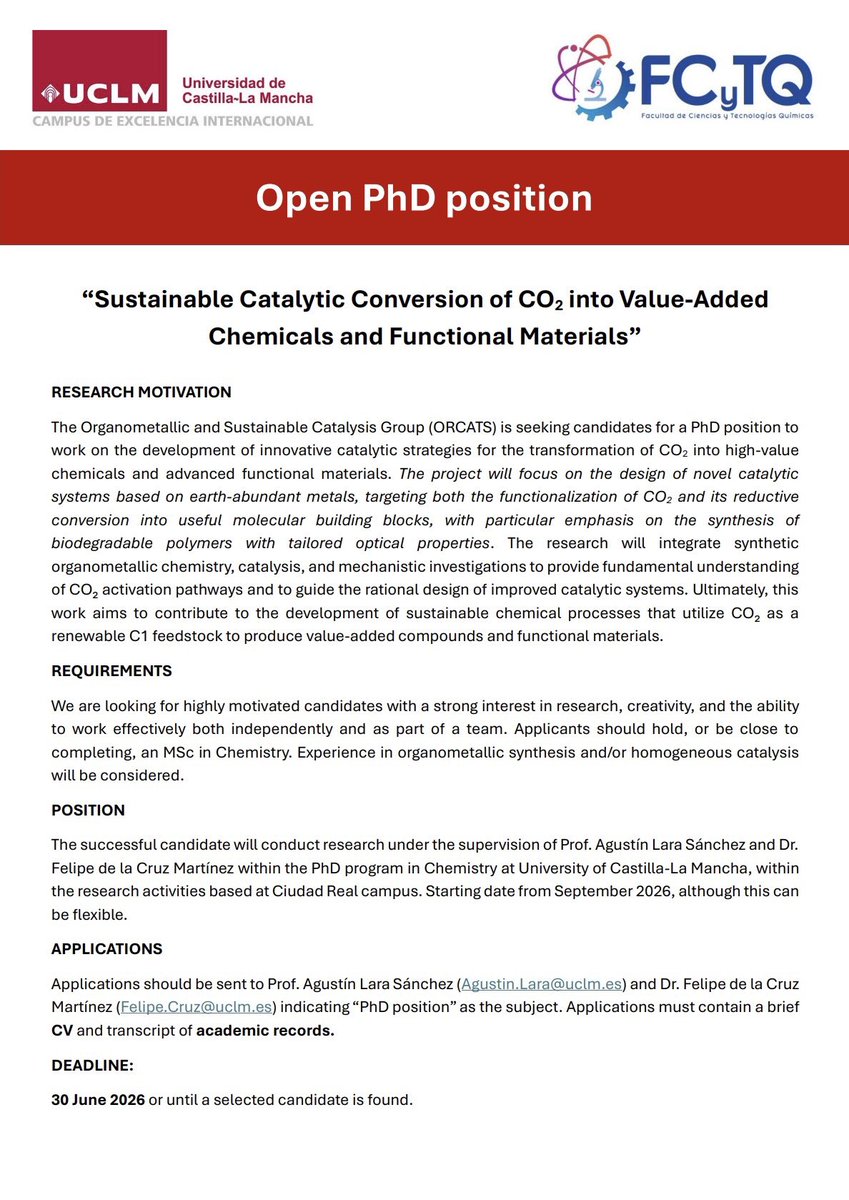 UCLM Universidad de Castilla-La Mancha
CAMPUS DE EXCELENCIA INTERNACIONAL

FCyTQ
Facultad de Ciencias y Tecnologías Químicas

Open PhD position

"Sustainable Catalytic Conversion of $CO_2$ into Value-Added Chemicals and Functional Materials"

RESEARCH MOTIVATION

The Organometallic and Sustainable Catalysis Group (ORCATS) is seeking candidates for a PhD position to work on the development of innovative catalytic strategies for the transformation of $CO_2$ into high-value chemicals and advanced functional materials. The project will focus on the design of novel catalytic systems based on earth-abundant metals, targeting both the functionalization of $CO_2$ and its reductive conversion into useful molecular building blocks, with particular emphasis on the synthesis of biodegradable polymers with tailored optical properties. The research will integrate synthetic organometallic chemistry, catalysis, and mechanistic investigations to provide fundamental understanding of $CO_2$ activation pathways and to guide the rational design of improved catalytic systems. Ultimately, this work aims to contribute to the development of sustainable chemical processes that utilize $CO_2$ as a renewable C1 feedstock to produce value-added compounds and functional materials.

REQUIREMENTS

We are looking for highly motivated candidates with a strong interest in research, creativity, and the ability to work effectively both independently and as part of a team. Applicants should hold, or be close to completing, an MSc in Chemistry. Experience in organometallic synthesis and/or homogeneous catalysis will be considered.

POSITION

The successful candidate will conduct research under the supervision of Prof. Agustín Lara Sánchez and Dr. Felipe de la Cruz Martínez within the PhD program in Chemistry at University of Castilla-La Mancha, within the research activities based at Ciudad Real campus. Starting date from September 2026, although this can be flexible.

APPLICATIONS

Applications should be sent to Prof. Agustín Lara Sánchez (Agustin.Lara@uclm.es) and Dr. Felipe de la Cruz Martínez (Felipe.Cruz@uclm.es) indicating "PhD position" as the subject. Applications must contain a brief CV and transcript of academic records.

DEADLINE:

30 June 2026 or until a selected candidate is found.